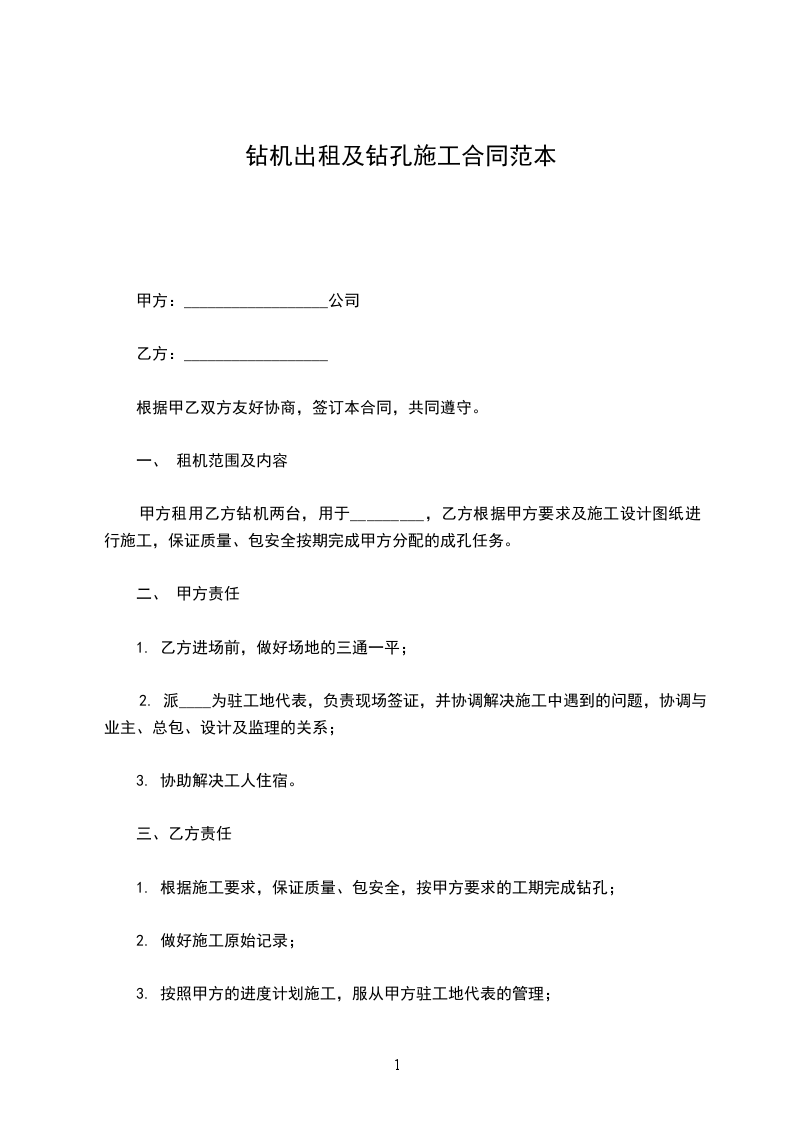 钻机出租及钻孔施工合同范本

甲方：__________________公司

乙方：__________________

根据甲乙双方友好协商，签订本合同，共同遵守。

一、 租机范围及内容

甲方租用乙方钻机两台，用于_________，乙方根据甲方要求及施工设计图纸进行施工，保证质量、包安全按期完成甲方分配的成孔任务。

二、 甲方责任

1. 乙方进场前，做好场地的三通一平；

2. 派____为驻工地代表，负责现场签证，并协调解决施工中遇到的问题，协调与业主、总包、设计及监理的关系；

3. 协助解决工人住宿。

三、乙方责任

1. 根据施工要求，保证质量、包安全，按甲方要求的工期完成钻孔；

2. 做好施工原始记录；

3. 按照甲方的进度计划施工，服从甲方驻工地代表的管理；

1